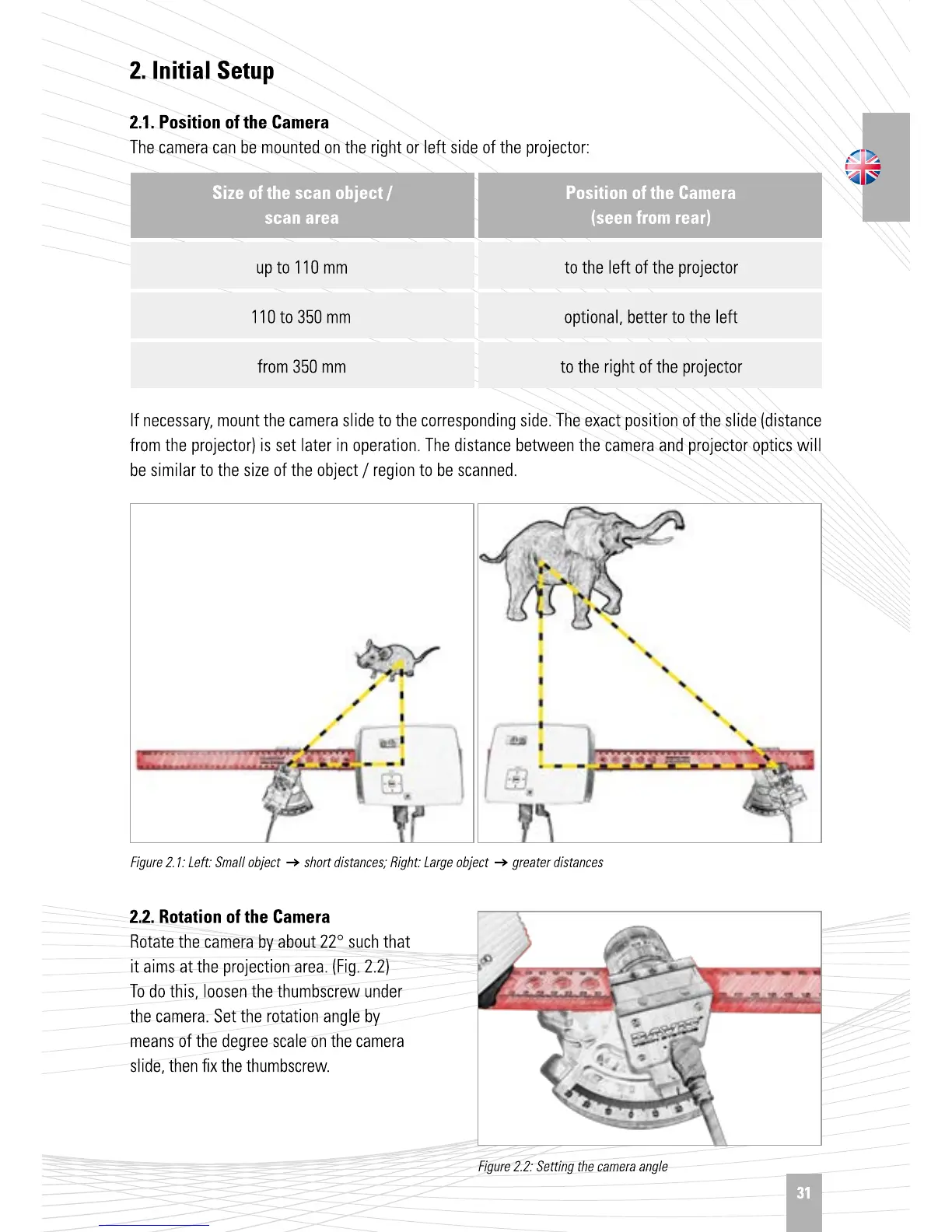 2. Initial Setup

2.1. Position of the Camera
The camera can be mounted on the right or left side of the projector:

| Size of the scan object / scan area | Position of the Camera (seen from rear) |
|---|---|
| up to 110 mm | to the left of the projector |
| 110 to 350 mm | optional, better to the left |
| from 350 mm | to the right of the projector |

If necessary, mount the camera slide to the corresponding side. The exact position of the slide (distance from the projector) is set later in operation. The distance between the camera and projector optics will be similar to the size of the object / region to be scanned.

Figure 2.1: Left: Small object → short distances; Right: Large object → greater distances

2.2. Rotation of the Camera
Rotate the camera by about 22° such that it aims at the projection area. (Fig. 2.2) To do this, loosen the thumbscrew under the camera. Set the rotation angle by means of the degree scale on the camera slide, then fix the thumbscrew.

Figure 2.2: Setting the camera angle

31